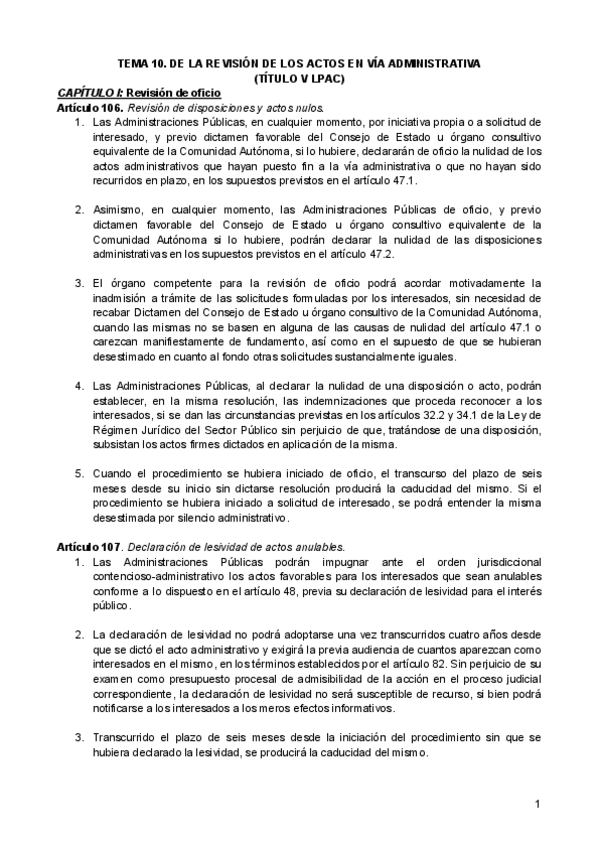 TEMA 10. DE LA REVISIÓN DE LOS ACTOS EN VÍA ADMINISTRATIVA
(TÍTULO V LPAC)

CAPÍTULO I: Revisión de oficio

Artículo 106. Revisión de disposiciones y actos nulos.

1. Las Administraciones Públicas, en cualquier momento, por iniciativa propia o a solicitud de interesado, y previo dictamen favorable del Consejo de Estado u órgano consultivo equivalente de la Comunidad Autónoma, si lo hubiere, declararán de oficio la nulidad de los actos administrativos que hayan puesto fin a la vía administrativa o que no hayan sido recurridos en plazo, en los supuestos previstos en el artículo 47.1.

2. Asimismo, en cualquier momento, las Administraciones Públicas de oficio, y previo dictamen favorable del Consejo de Estado u órgano consultivo equivalente de la Comunidad Autónoma si lo hubiere, podrán declarar la nulidad de las disposiciones administrativas en los supuestos previstos en el artículo 47.2.

3. El órgano competente para la revisión de oficio podrá acordar motivadamente la inadmisión a trámite de las solicitudes formuladas por los interesados, sin necesidad de recabar Dictamen del Consejo de Estado u órgano consultivo de la Comunidad Autónoma, cuando las mismas no se basen en alguna de las causas de nulidad del artículo 47.1 o carezcan manifiestamente de fundamento, así como en el supuesto de que se hubieran desestimado en cuanto al fondo otras solicitudes sustancialmente iguales.

4. Las Administraciones Públicas, al declarar la nulidad de una disposición o acto, podrán establecer, en la misma resolución, las indemnizaciones que proceda reconocer a los interesados, si se dan las circunstancias previstas en los artículos 32.2 y 34.1 de la Ley de Régimen Jurídico del Sector Público sin perjuicio de que, tratándose de una disposición, subsistan los actos firmes dictados en aplicación de la misma.

5. Cuando el procedimiento se hubiera iniciado de oficio, el transcurso del plazo de seis meses desde su inicio sin dictarse resolución producirá la caducidad del mismo. Si el procedimiento se hubiera iniciado a solicitud de interesado, se podrá entender la misma desestimada por silencio administrativo.

Artículo 107. Declaración de lesividad de actos anulables.

1. Las Administraciones Públicas podrán impugnar ante el orden jurisdiccional contencioso-administrativo los actos favorables para los interesados que sean anulables conforme a lo dispuesto en el artículo 48, previa su declaración de lesividad para el interés público.

2. La declaración de lesividad no podrá adoptarse una vez transcurridos cuatro años desde que se dictó el acto administrativo y exigirá la previa audiencia de cuantos aparezcan como interesados en el mismo, en los términos establecidos por el artículo 82. Sin perjuicio de su examen como presupuesto procesal de admisibilidad de la acción en el proceso judicial correspondiente, la declaración de lesividad no será susceptible de recurso, si bien podrá notificarse a los interesados a los meros efectos informativos.

3. Transcurrido el plazo de seis meses desde la iniciación del procedimiento sin que se hubiera declarado la lesividad, se producirá la caducidad del mismo.

1